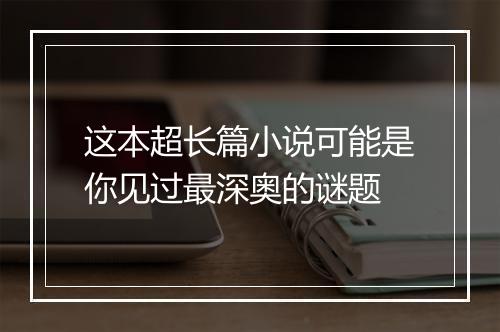 这本超长篇小说可能是你见过最深奥的谜题